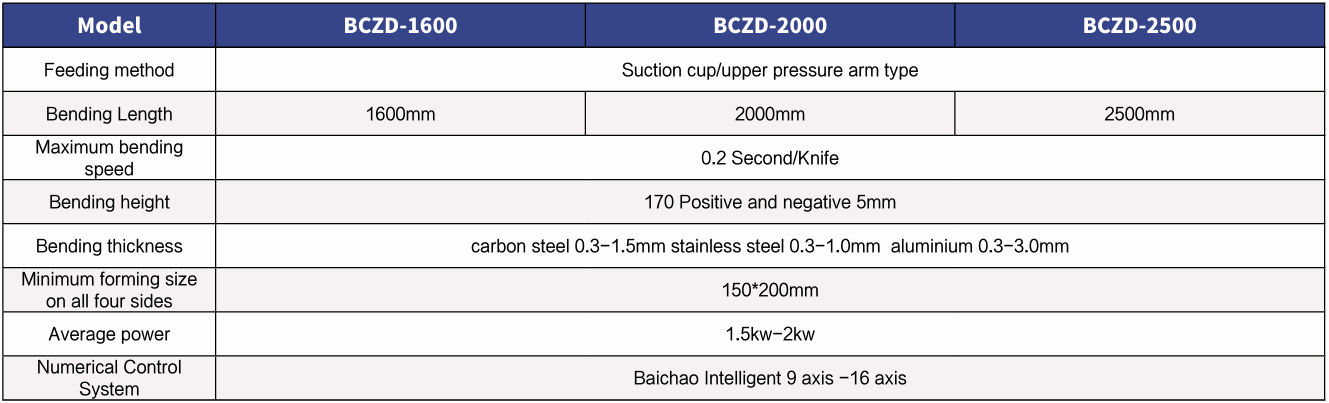 | Model | BCZD-1600 | BCZD-2000 | BCZD-2500 |
|---|---|---|---|
| Feeding method | Suction cup/upper pressure arm type | | |
| Bending Length | 1600mm | 2000mm | 2500mm |
| Maximum bending speed | 0.2 Second/Knife | | |
| Bending height | 170 Positive and negative 5mm | | |
| Bending thickness | carbon steel 0.3-1.5mm stainless steel 0.3-1.0mm aluminium 0.3-3.0mm | | |
| Minimum forming size on all four sides | 150*200mm | | |
| Average power | 1.5kw-2kw | | |
| Numerical Control System | Baichao Intelligent 9 axis -16 axis | | |